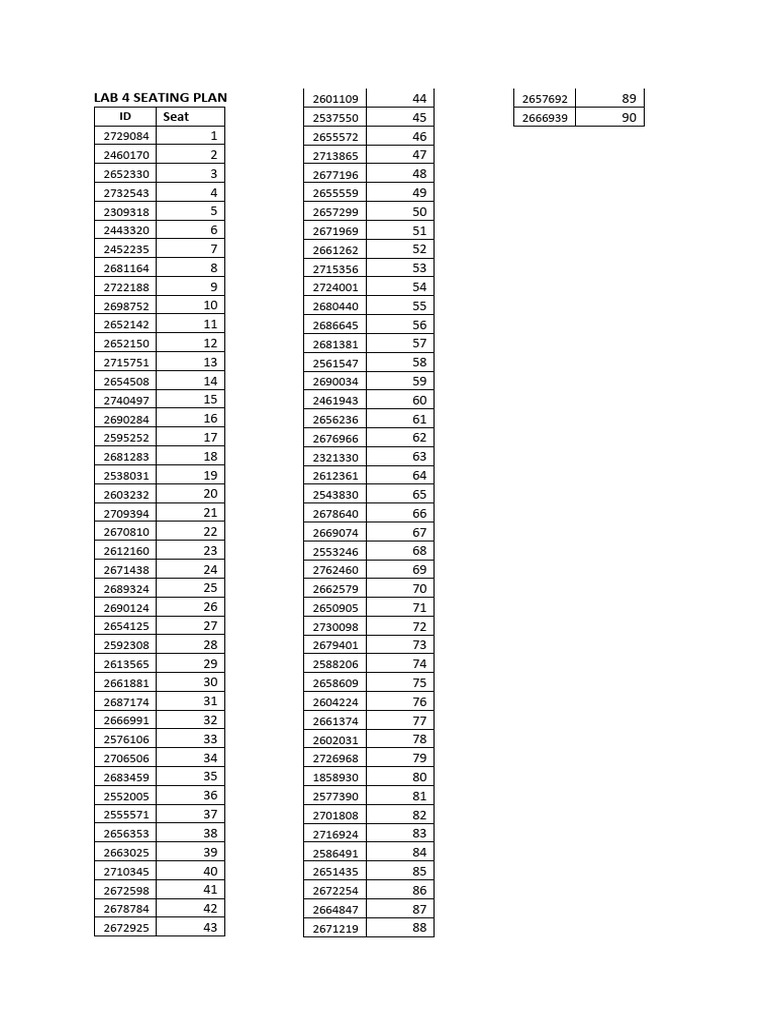 LAB 4 SEATING PLAN

| ID | Seat |
|---|---|
| 2729084 | 1 |
| 2460170 | 2 |
| 2652330 | 3 |
| 2732543 | 4 |
| 2309318 | 5 |
| 2443320 | 6 |
| 2452235 | 7 |
| 2681164 | 8 |
| 2722188 | 9 |
| 2698752 | 10 |
| 2652142 | 11 |
| 2652150 | 12 |
| 2715751 | 13 |
| 2654508 | 14 |
| 2740497 | 15 |
| 2690284 | 16 |
| 2595252 | 17 |
| 2681283 | 18 |
| 2538031 | 19 |
| 2603232 | 20 |
| 2709394 | 21 |
| 2670810 | 22 |
| 2612160 | 23 |
| 2671438 | 24 |
| 2689324 | 25 |
| 2690124 | 26 |
| 2654125 | 27 |
| 2592308 | 28 |
| 2613565 | 29 |
| 2661881 | 30 |
| 2687174 | 31 |
| 2666991 | 32 |
| 2576106 | 33 |
| 2706506 | 34 |
| 2683459 | 35 |
| 2552005 | 36 |
| 2555571 | 37 |
| 2656353 | 38 |
| 2663025 | 39 |
| 2710345 | 40 |
| 2672598 | 41 |
| 2678784 | 42 |
| 2672925 | 43 |

| | |
|---|---|
| 2601109 | 44 |
| 2537550 | 45 |
| 2655572 | 46 |
| 2713865 | 47 |
| 2677196 | 48 |
| 2655559 | 49 |
| 2657299 | 50 |
| 2671969 | 51 |
| 2661262 | 52 |
| 2715356 | 53 |
| 2724001 | 54 |
| 2680440 | 55 |
| 2686645 | 56 |
| 2681381 | 57 |
| 2561547 | 58 |
| 2690034 | 59 |
| 2461943 | 60 |
| 2656236 | 61 |
| 2676966 | 62 |
| 2321330 | 63 |
| 2612361 | 64 |
| 2543830 | 65 |
| 2678640 | 66 |
| 2669074 | 67 |
| 2553246 | 68 |
| 2762460 | 69 |
| 2662579 | 70 |
| 2650905 | 71 |
| 2730098 | 72 |
| 2679401 | 73 |
| 2588206 | 74 |
| 2658609 | 75 |
| 2604224 | 76 |
| 2661374 | 77 |
| 2602031 | 78 |
| 2726968 | 79 |
| 1858930 | 80 |
| 2577390 | 81 |
| 2701808 | 82 |
| 2716924 | 83 |
| 2586491 | 84 |
| 2651435 | 85 |
| 2672254 | 86 |
| 2664847 | 87 |
| 2671219 | 88 |

| | |
|---|---|
| 2657692 | 89 |
| 2666939 | 90 |